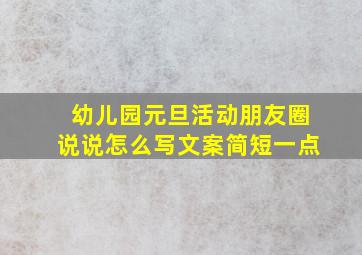 幼儿园元旦活动朋友圈说说怎么写文案简短一点